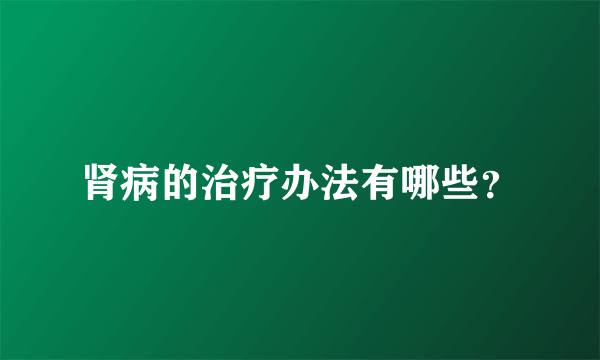 肾病的治疗办法有哪些？